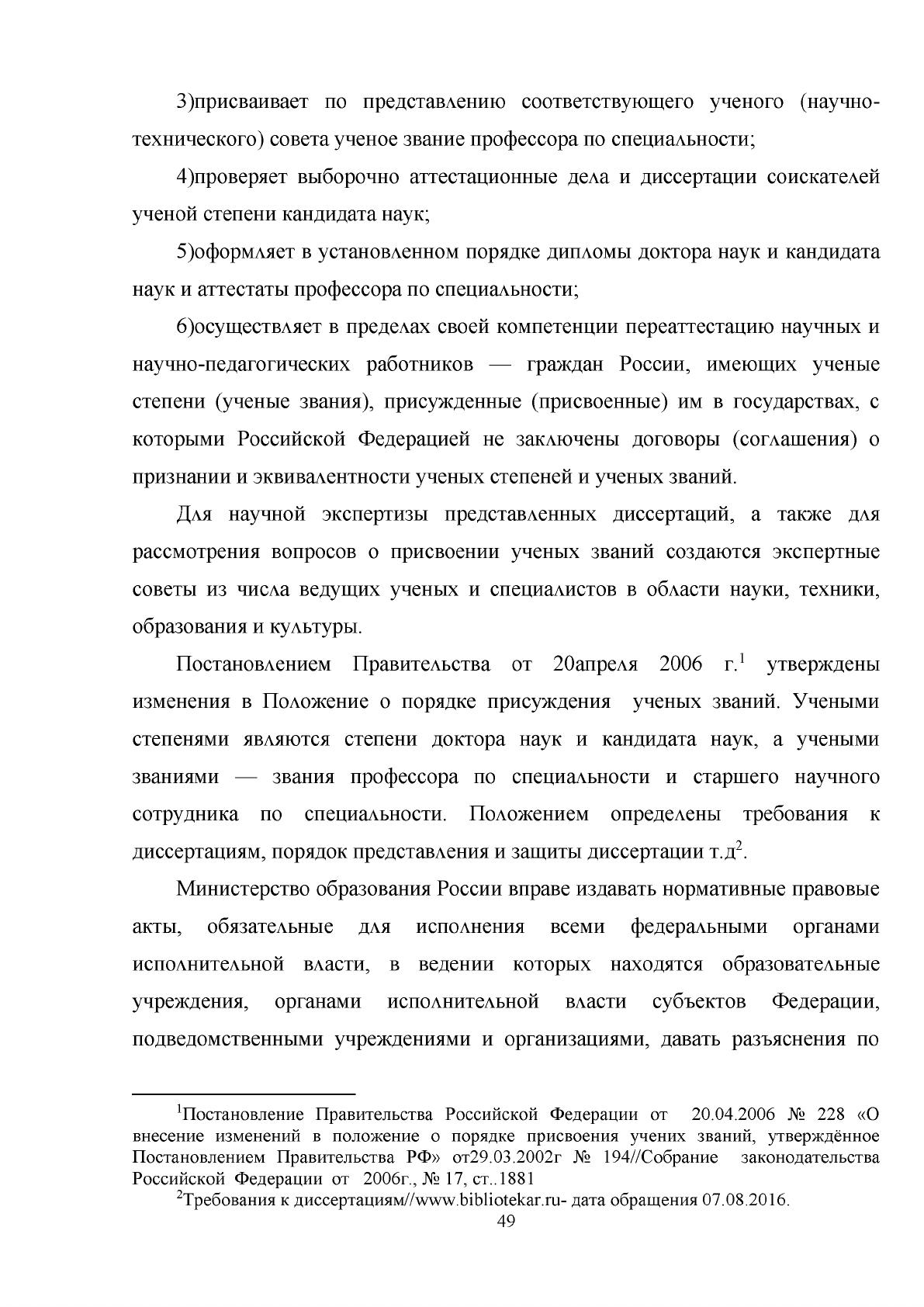 3)присваивает по представлению соответствующего ученого (научно-технического) совета ученое звание профессора по специальности;

4)проверяет выборочно аттестационные дела и диссертации соискателей ученой степени кандидата наук;

5)оформляет в установленном порядке дипломы доктора наук и кандидата наук и аттестаты профессора по специальности;

6)осуществляет в пределах своей компетенции переаттестацию научных и научно-педагогических работников — граждан России, имеющих ученые степени (ученые звания), присужденные (присвоенные) им в государствах, с которыми Российской Федерацией не заключены договоры (соглашения) о признании и эквивалентности ученых степеней и ученых званий.

Для научной экспертизы представленных диссертаций, а также для рассмотрения вопросов о присвоении ученых званий создаются экспертные советы из числа ведущих ученых и специалистов в области науки, техники, образования и культуры.

Постановлением Правительства от 20апреля 2006 г.$^{1}$ утверждены изменения в Положение о порядке присуждения ученых званий. Учеными степенями являются степени доктора наук и кандидата наук, а учеными званиями — звания профессора по специальности и старшего научного сотрудника по специальности. Положением определены требования к диссертациям, порядок представления и защиты диссертации т.д$^{2}$.

Министерство образования России вправе издавать нормативные правовые акты, обязательные для исполнения всеми федеральными органами исполнительной власти, в ведении которых находятся образовательные учреждения, органами исполнительной власти субъектов Федерации, подведомственными учреждениями и организациями, давать разъяснения по

$^{1}$Постановление Правительства Российской Федерации от 20.04.2006 № 228 «О внесение изменений в положение о порядке присвоения учених званий, утверждённое Постановлением Правительства РФ» от29.03.2002г № 194//Собрание законодательства Российской Федерации от 2006г., № 17, ст..1881

$^{2}$Требования к диссертациям//www.bibliotekar.ru- дата обращения 07.08.2016.

49